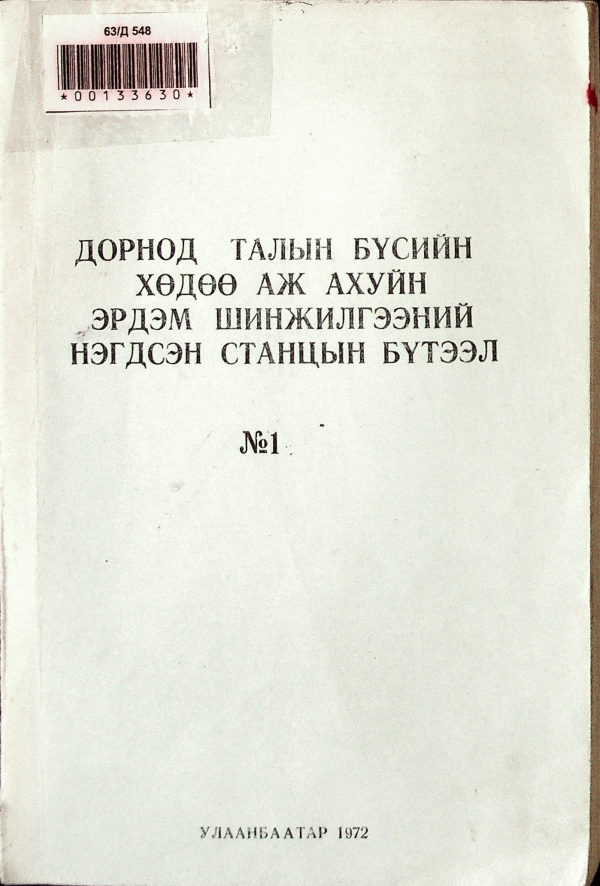 63/Д 548

*00133630*

ДОРНОД ТАЛЫН БҮСИЙН ХӨДӨӨ АЖ АХУЙН ЭРДЭМ ШИНЖИЛГЭЭНИЙ НЭГДСЭН СТАНЦЫН БҮТЭЭЛ

№1

УЛААНБААТАР 1972